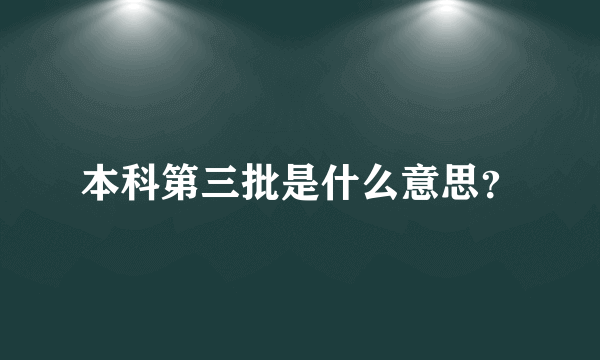 本科第三批是什么意思?